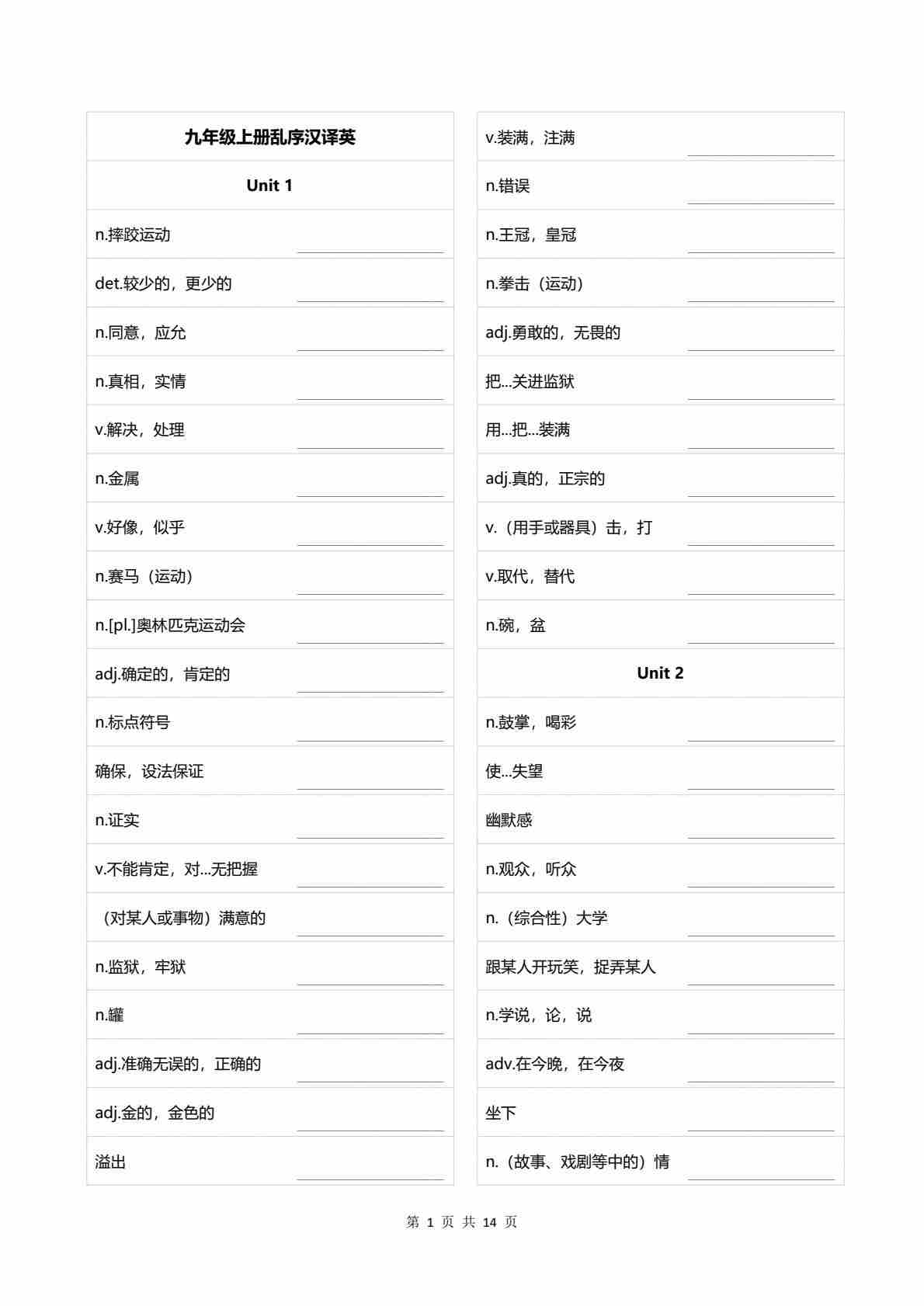 九年级上册乱序汉译英

Unit 1

n.摔跤运动

det.较少的，更少的

n.同意，应允

n.真相，实情

v.解决，处理

n.金属

v.好像，似乎

n.赛马（运动）

n.[pl.]奥林匹克运动会

adj.确定的，肯定的

n.标点符号

确保，设法保证

n.证实

v.不能肯定，对...无把握

（对某人或事物）满意的

n.监狱，牢狱

n.罐

adj.准确无误的，正确的

adj.金的，金色的

溢出

v.装满，注满

n.错误

n.王冠，皇冠

n.拳击（运动）

adj.勇敢的，无畏的

把...关进监狱

用...把...装满

adj.真的，正宗的

v.（用手或器具）击，打

v.取代，替代

n.碗，盆

Unit 2

n.鼓掌，喝彩

使...失望

幽默感

n.观众，听众

n.（综合性）大学

跟某人开玩笑，捉弄某人

n.学说，论，说

adv.在今晚，在今夜

坐下

n.（故事、戏剧等中的）情

第 1 页 共 14 页